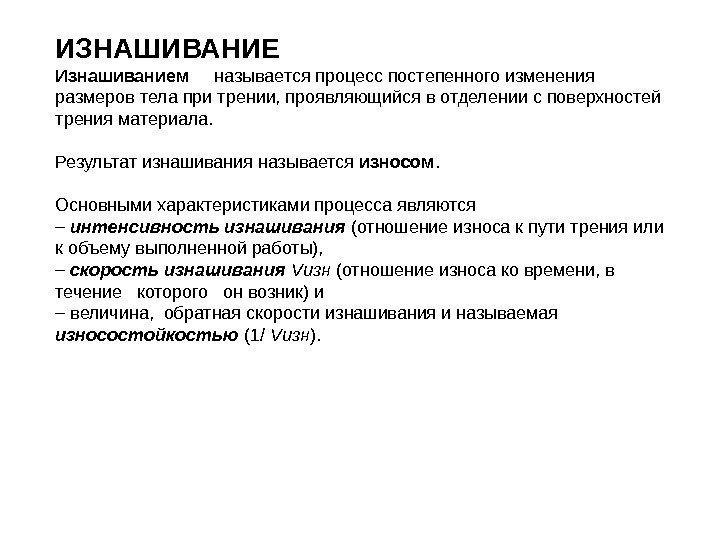 ИЗНАШИВАНИЕ

Изнашиванием называется процесс постепенного изменения размеров тела при трении, проявляющийся в отделении с поверхностей трения материала.

Результат изнашивания называется износом.

Основными характеристиками процесса являются
– интенсивность изнашивания (отношение износа к пути трения или к объему выполненной работы),
– скорость изнашивания Vизн (отношение износа ко времени, в течение которого он возник) и
– величина, обратная скорости изнашивания и называемая износостойкостью (1/ Vизн).